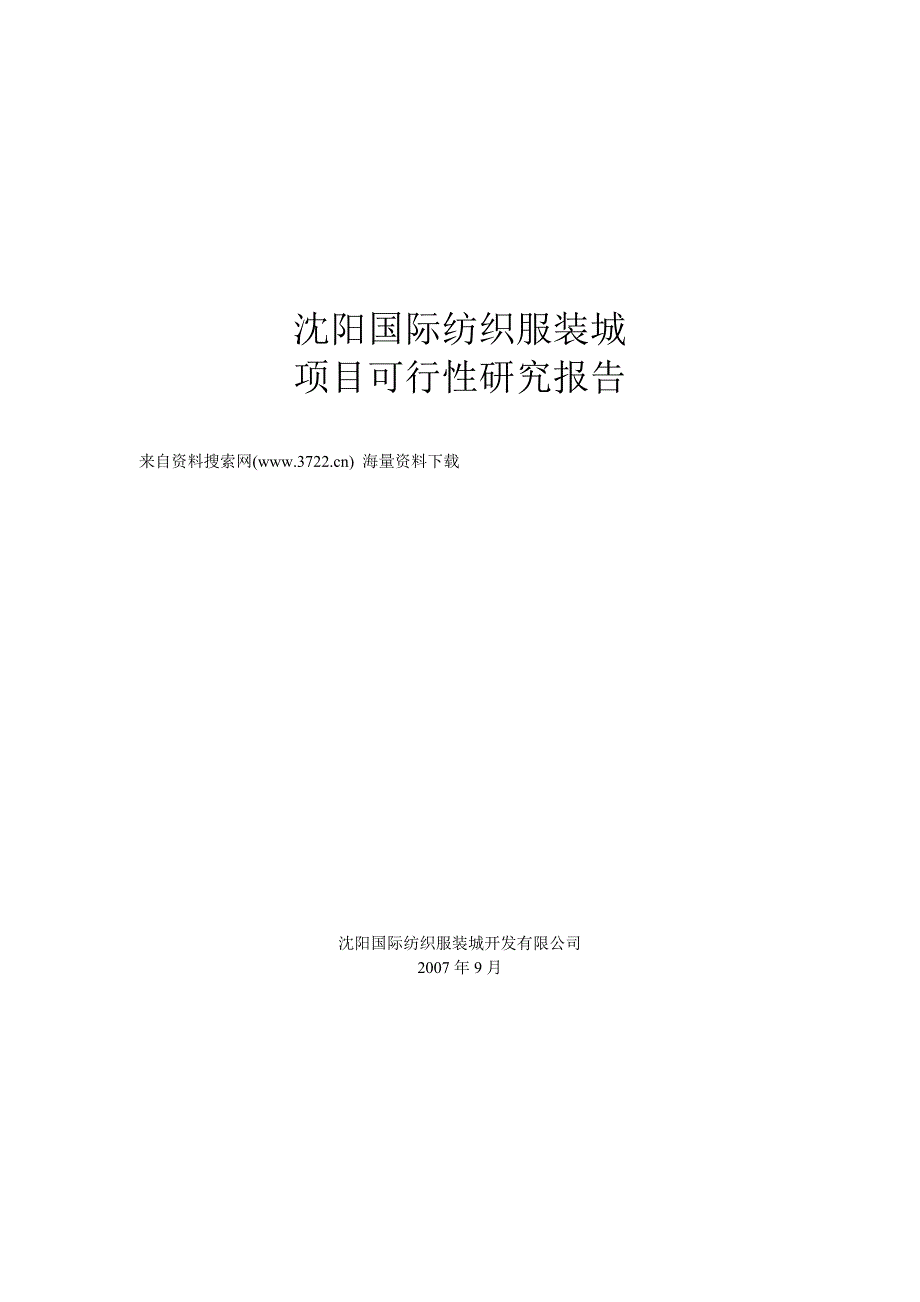 沈阳国际纺织服装城
项目可行性研究报告

来自资料搜索网(www.3722.cn) 海量资料下载

沈阳国际纺织服装城开发有限公司
2007 年 9 月